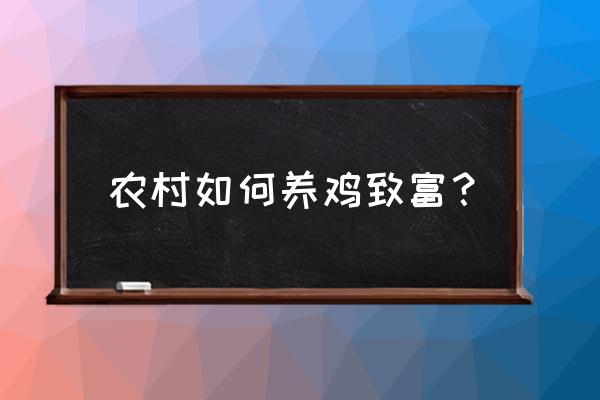 农村如何养鸡致富？